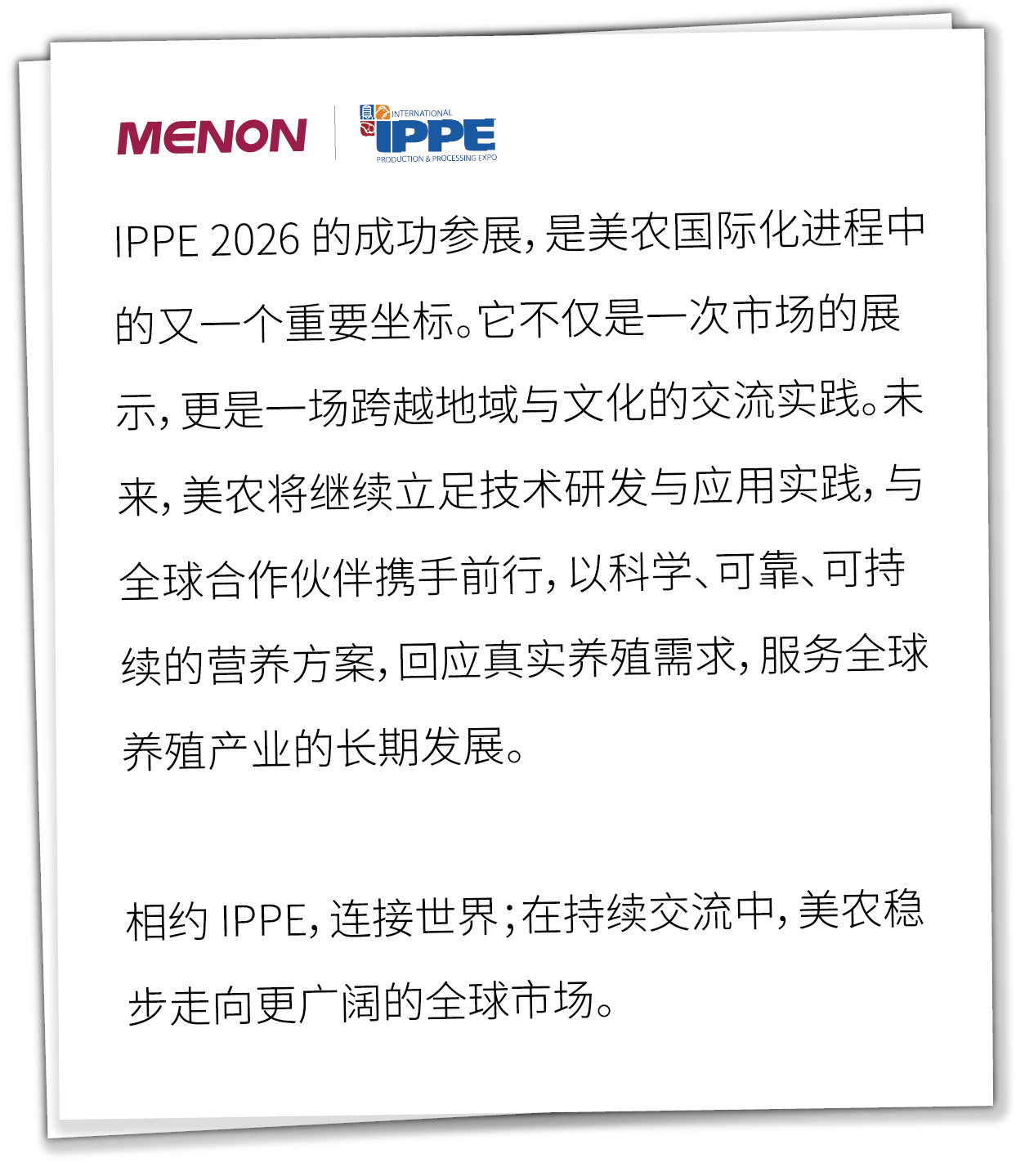 MENON

INTERNATIONAL
IPPE
PRODUCTION & PROCESSING EXPO

IPPE 2026 的成功参展，是美农国际化进程中的又一个重要坐标。它不仅是一次市场的展示，更是一场跨越地域与文化的交流实践。未来，美农将继续立足技术研发与应用实践，与全球合作伙伴携手前行，以科学、可靠、可持续的营养方案，回应真实养殖需求，服务全球养殖产业的长期发展。

相约 IPPE，连接世界；在持续交流中，美农稳步走向更广阔的全球市场。